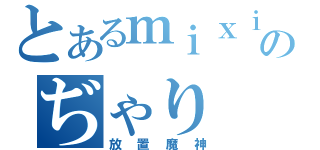 とあるｍｉｘｉの
ぢゃり
放置魔神